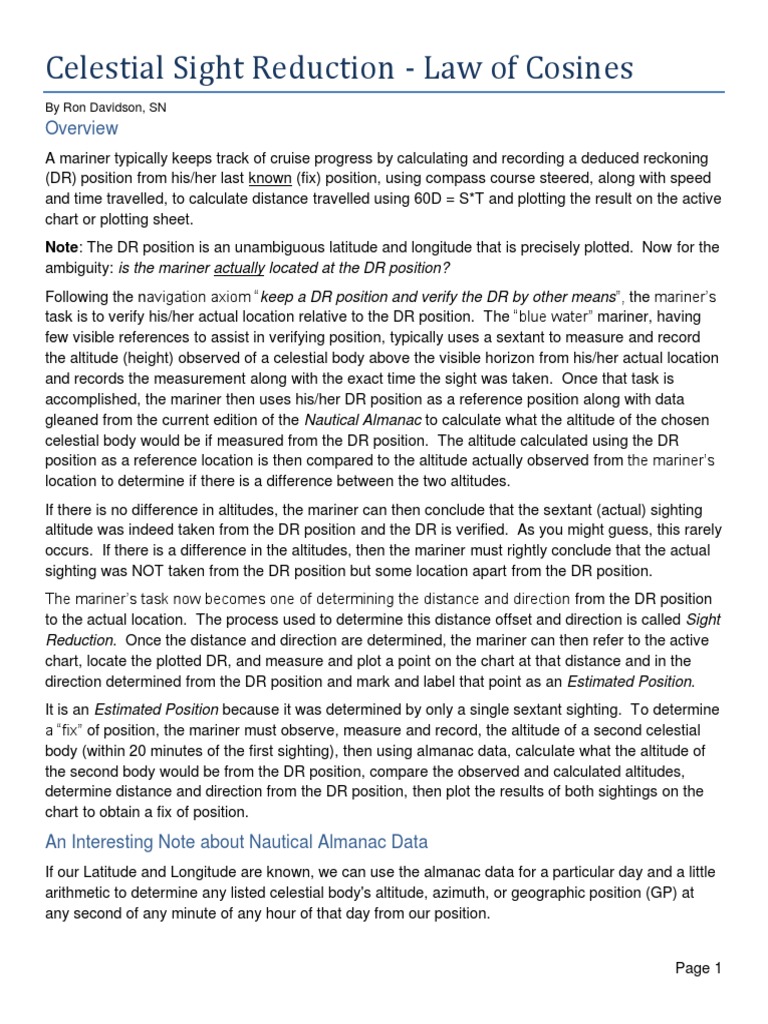 Celestial Sight Reduction - Law of Cosines

By Ron Davidson, SN

Overview

A mariner typically keeps track of cruise progress by calculating and recording a deduced reckoning (DR) position from his/her last known (fix) position, using compass course steered, along with speed and time travelled, to calculate distance travelled using 60D = S*T and plotting the result on the active chart or plotting sheet.

Note: The DR position is an unambiguous latitude and longitude that is precisely plotted. Now for the ambiguity: is the mariner actually located at the DR position?

Following the navigation axiom "keep a DR position and verify the DR by other means", the mariner's task is to verify his/her actual location relative to the DR position. The "blue water" mariner, having few visible references to assist in verifying position, typically uses a sextant to measure and record the altitude (height) observed of a celestial body above the visible horizon from his/her actual location and records the measurement along with the exact time the sight was taken. Once that task is accomplished, the mariner then uses his/her DR position as a reference position along with data gleaned from the current edition of the Nautical Almanac to calculate what the altitude of the chosen celestial body would be if measured from the DR position. The altitude calculated using the DR position as a reference location is then compared to the altitude actually observed from the mariner's location to determine if there is a difference between the two altitudes.

If there is no difference in altitudes, the mariner can then conclude that the sextant (actual) sighting altitude was indeed taken from the DR position and the DR is verified. As you might guess, this rarely occurs. If there is a difference in the altitudes, then the mariner must rightly conclude that the actual sighting was NOT taken from the DR position but some location apart from the DR position.

The mariner's task now becomes one of determining the distance and direction from the DR position to the actual location. The process used to determine this distance offset and direction is called Sight Reduction. Once the distance and direction are determined, the mariner can then refer to the active chart, locate the plotted DR, and measure and plot a point on the chart at that distance and in the direction determined from the DR position and mark and label that point as an Estimated Position.

It is an Estimated Position because it was determined by only a single sextant sighting. To determine a "fix" of position, the mariner must observe, measure and record, the altitude of a second celestial body (within 20 minutes of the first sighting), then using almanac data, calculate what the altitude of the second body would be from the DR position, compare the observed and calculated altitudes, determine distance and direction from the DR position, then plot the results of both sightings on the chart to obtain a fix of position.

An Interesting Note about Nautical Almanac Data

If our Latitude and Longitude are known, we can use the almanac data for a particular day and a little arithmetic to determine any listed celestial body's altitude, azimuth, or geographic position (GP) at any second of any minute of any hour of that day from our position.

Page 1